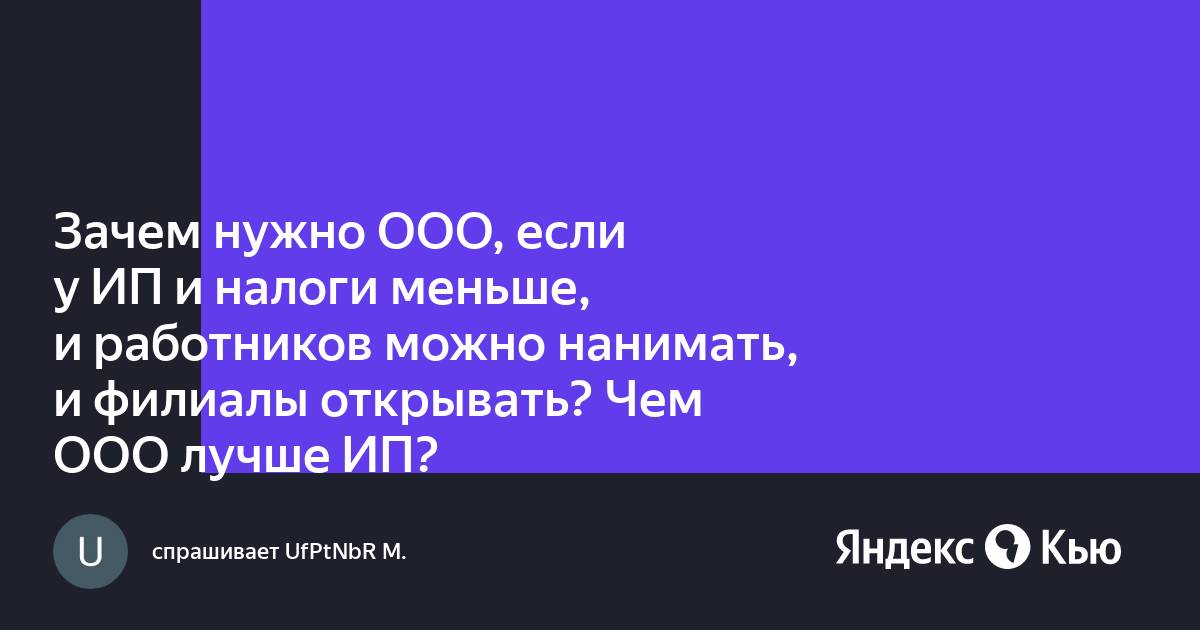 Зачем нужно ООО, если у ИП и налоги меньше, и работников можно нанимать, и филиалы открывать? Чем ООО лучше ИП?

U

спрашивает UfPtNbR M.

Яндекс Кью